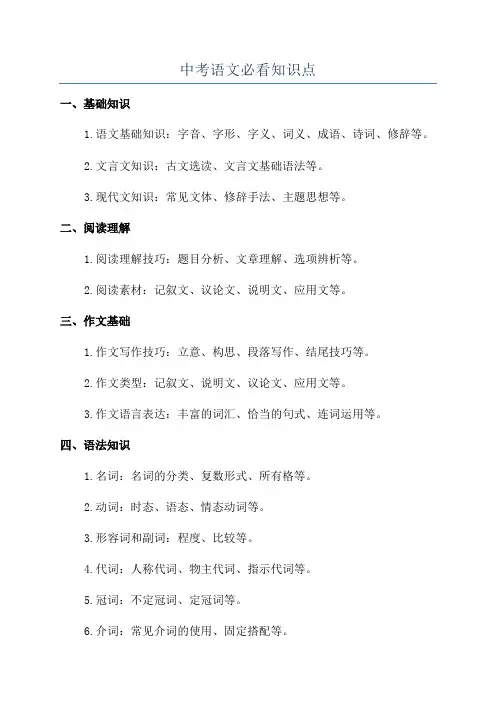 中考语文必看知识点

一、基础知识

1.语文基础知识：字音、字形、字义、词义、成语、诗词、修辞等。

2.文言文知识：古文选读、文言文基础语法等。

3.现代文知识：常见文体、修辞手法、主题思想等。

二、阅读理解

1.阅读理解技巧：题目分析、文章理解、选项辨析等。

2.阅读素材：记叙文、议论文、说明文、应用文等。

三、作文基础

1.作文写作技巧：立意、构思、段落写作、结尾技巧等。

2.作文类型：记叙文、说明文、议论文、应用文等。

3.作文语言表达：丰富的词汇、恰当的句式、连词运用等。

四、语法知识

1.名词：名词的分类、复数形式、所有格等。

2.动词：时态、语态、情态动词等。

3.形容词和副词：程度、比较等。

4.代词：人称代词、物主代词、指示代词等。

5.冠词：不定冠词、定冠词等。

6.介词：常见介词的使用、固定搭配等。